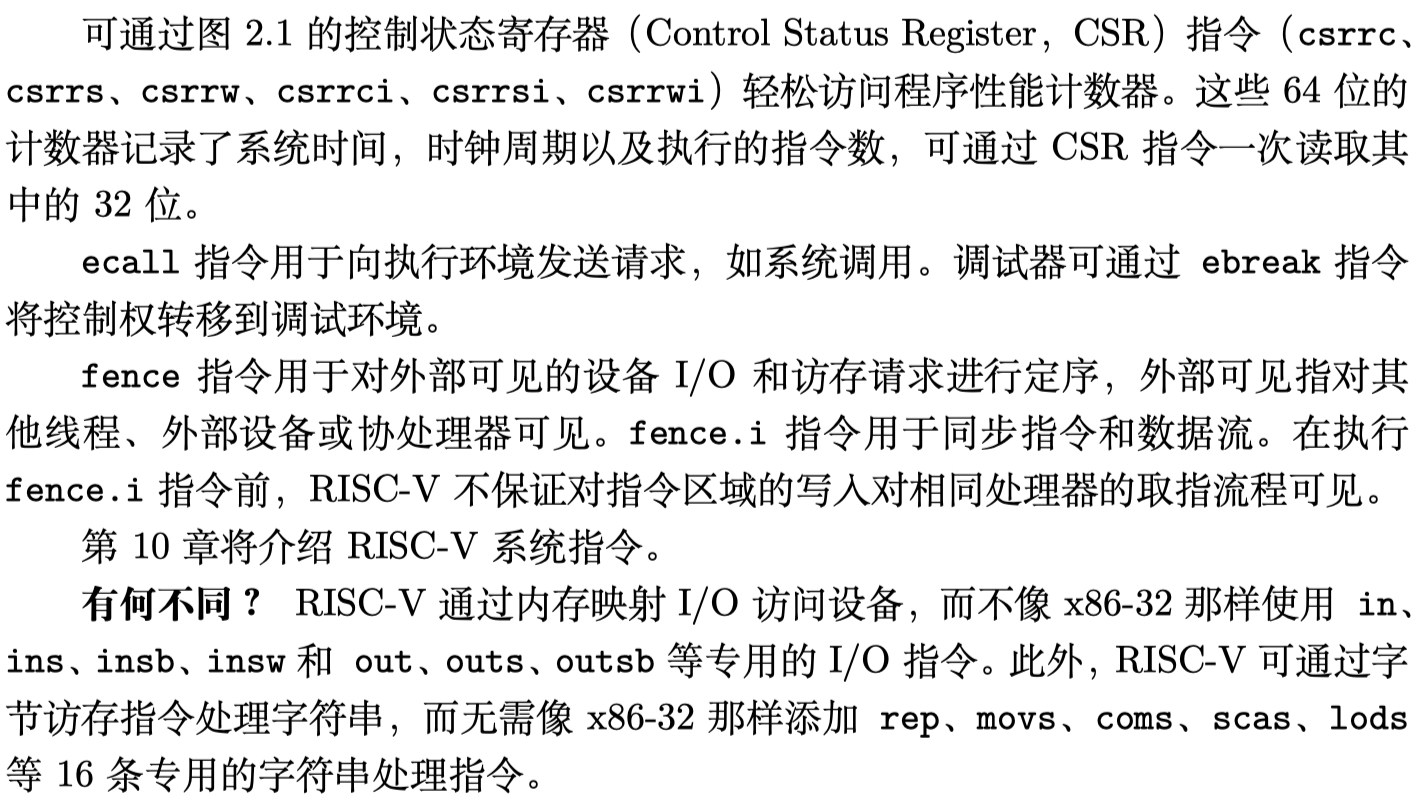 可通过图 2.1 的控制状态寄存器（Control Status Register，CSR）指令（csrrc、csrrs、csrrw、csrrci、csrrsi、csrrwi）轻松访问程序性能计数器。这些 64 位的计数器记录了系统时间，时钟周期以及执行的指令数，可通过 CSR 指令一次读取其中的 32 位。

ecall 指令用于向执行环境发送请求，如系统调用。调试器可通过 ebreak 指令将控制权转移到调试环境。

fence 指令用于对外部可见的设备 I/O 和访存请求进行定序，外部可见指对其他线程、外部设备或协处理器可见。fence.i 指令用于同步指令和数据流。在执行 fence.i 指令前，RISC-V 不保证对指令区域的写入对相同处理器的取指流程可见。

第 10 章将介绍 RISC-V 系统指令。

有何不同？ RISC-V 通过内存映射 I/O 访问设备，而不像 x86-32 那样使用 in、ins、insb、insw 和 out、outs、outsb 等专用的 I/O 指令。此外，RISC-V 可通过字节访存指令处理字符串，而无需像 x86-32 那样添加 rep、movs、coms、scas、lods 等 16 条专用的字符串处理指令。